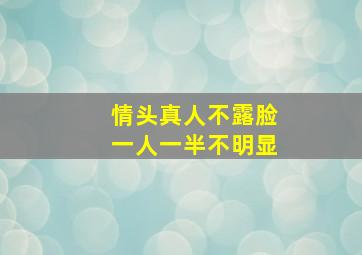 情头真人不露脸
一人一半不明显